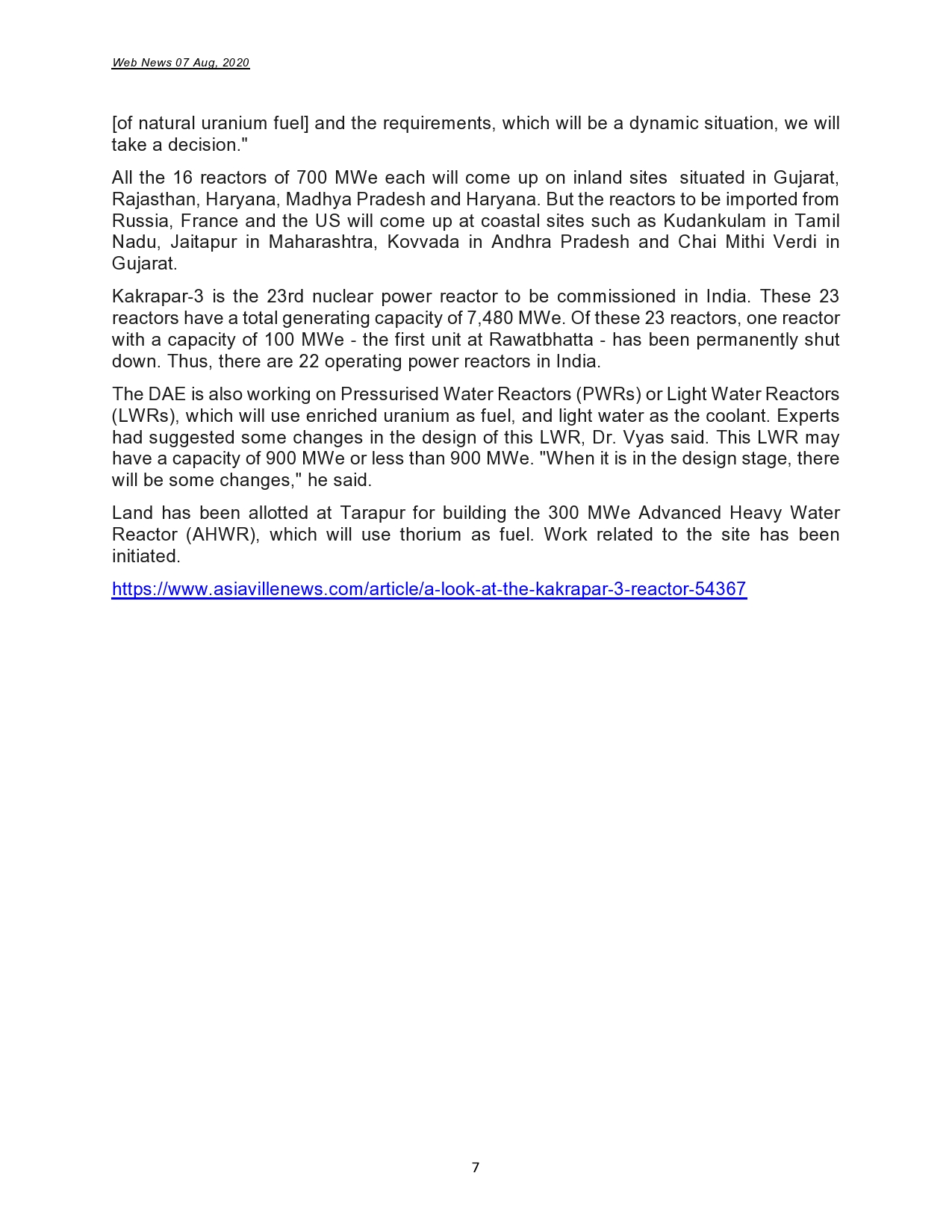 Web News 07 Aug, 2020

[of natural uranium fuel] and the requirements, which will be a dynamic situation, we will take a decision."

All the 16 reactors of 700 MWe each will come up on inland sites situated in Gujarat, Rajasthan, Haryana, Madhya Pradesh and Haryana. But the reactors to be imported from Russia, France and the US will come up at coastal sites such as Kudankulam in Tamil Nadu, Jaitapur in Maharashtra, Kovvada in Andhra Pradesh and Chai Mithi Verdi in Gujarat.

Kakrapar-3 is the 23rd nuclear power reactor to be commissioned in India. These 23 reactors have a total generating capacity of 7,480 MWe. Of these 23 reactors, one reactor with a capacity of 100 MWe - the first unit at Rawatbhatta - has been permanently shut down. Thus, there are 22 operating power reactors in India.

The DAE is also working on Pressurised Water Reactors (PWRs) or Light Water Reactors (LWRs), which will use enriched uranium as fuel, and light water as the coolant. Experts had suggested some changes in the design of this LWR, Dr. Vyas said. This LWR may have a capacity of 900 MWe or less than 900 MWe. "When it is in the design stage, there will be some changes," he said.

Land has been allotted at Tarapur for building the 300 MWe Advanced Heavy Water Reactor (AHWR), which will use thorium as fuel. Work related to the site has been initiated.

https://www.asiavillenews.com/article/a-look-at-the-kakrapar-3-reactor-54367

7